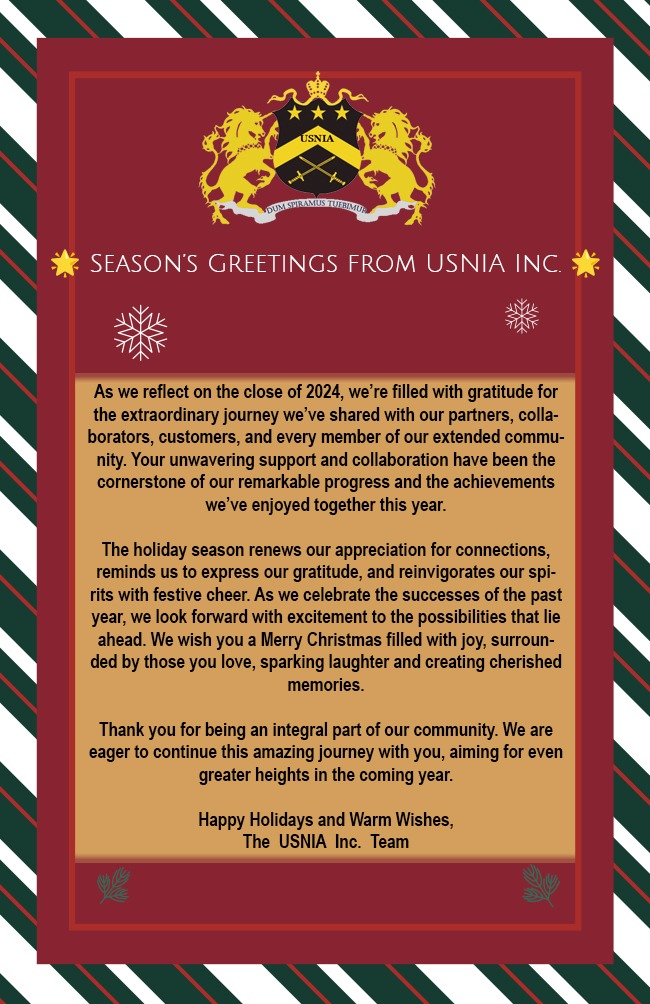 USNIA

DUM SPIRAMUS TUEBIMUR

Season's Greetings from USNIA Inc.

As we reflect on the close of 2024, we're filled with gratitude for the extraordinary journey we've shared with our partners, collaborators, customers, and every member of our extended community. Your unwavering support and collaboration have been the cornerstone of our remarkable progress and the achievements we've enjoyed together this year.

The holiday season renews our appreciation for connections, reminds us to express our gratitude, and reinvigorates our spirits with festive cheer. As we celebrate the successes of the past year, we look forward with excitement to the possibilities that lie ahead. We wish you a Merry Christmas filled with joy, surrounded by those you love, sparking laughter and creating cherished memories.

Thank you for being an integral part of our community. We are eager to continue this amazing journey with you, aiming for even greater heights in the coming year.

Happy Holidays and Warm Wishes,
The USNIA Inc. Team